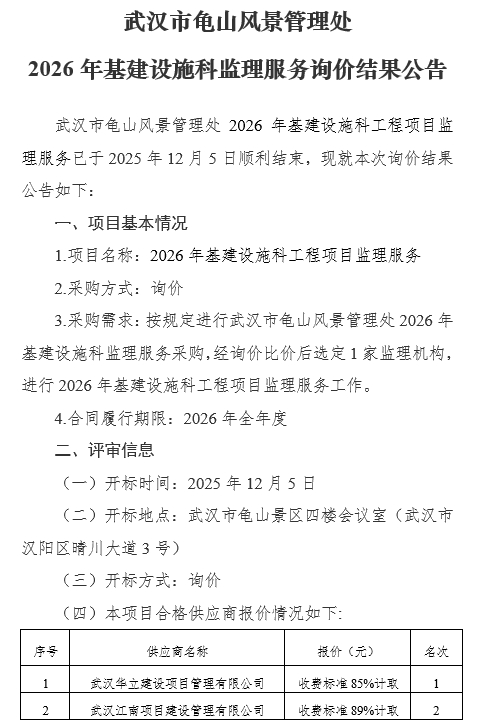 武汉市龟山风景管理处

2026 年基建设施科监理服务询价结果公告

武汉市龟山风景管理处 2026 年基建设施科工程项目监理服务已于 2025 年 12 月 5 日顺利结束，现就本次询价结果公告如下：

一、项目基本情况

1.项目名称：2026 年基建设施科工程项目监理服务

2.采购方式：询价

3.采购需求：按规定进行武汉市龟山风景管理处 2026 年基建设施科监理服务采购，经询价比价后选定 1 家监理机构，进行 2026 年基建设施科工程项目监理服务工作。

4.合同履行期限：2026 年全年度

二、评审信息

（一）开标时间：2025 年 12 月 5 日

（二）开标地点：武汉市龟山景区四楼会议室（武汉市汉阳区晴川大道 3 号）

（三）开标方式：询价

（四）本项目合格供应商报价情况如下：

| 序号 | 供应商名称 | 报价（元） | 名次 |
|---|---|---|---|
| 1 | 武汉华立建设项目管理有限公司 | 收费标准 85%计取 | 1 |
| 2 | 武汉江南项目建设管理有限公司 | 收费标准 89%计取 | 2 |